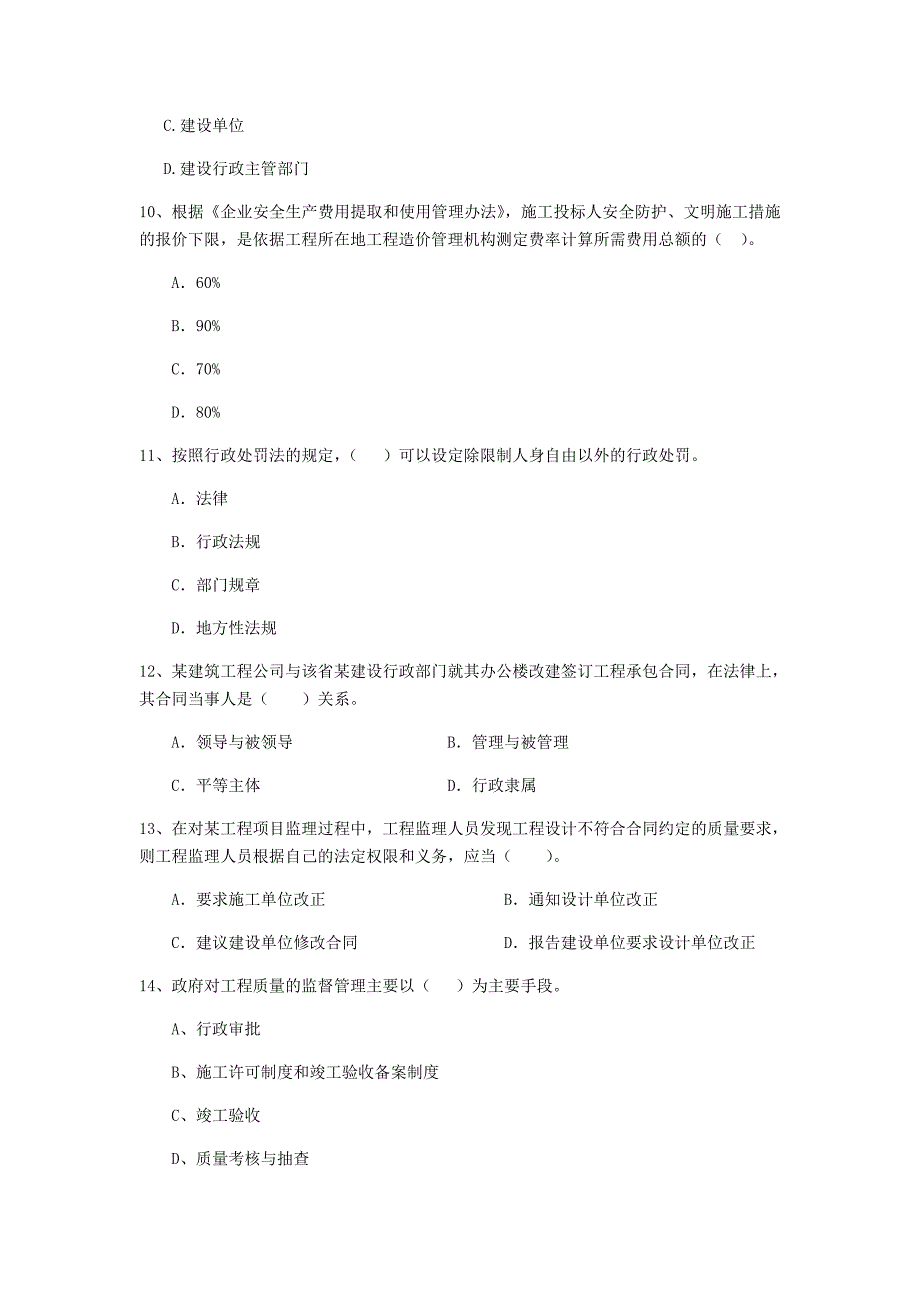 C.建设单位

D.建设行政主管部门

10、根据《企业安全生产费用提取和使用管理办法》，施工投标人安全防护、文明施工措施的报价下限，是依据工程所在地工程造价管理机构测定费率计算所需费用总额的（ ）。

A. 60%

B. 90%

C. 70%

D. 80%

11、按照行政处罚法的规定，（　　）可以设定除限制人身自由以外的行政处罚。

A. 法律

B. 行政法规

C. 部门规章

D. 地方性法规

12、某建筑工程公司与该省某建设行政部门就其办公楼改建签订工程承包合同，在法律上，其合同当事人是（　　）关系。

A. 领导与被领导

B. 管理与被管理

C. 平等主体

D. 行政隶属

13、在对某工程项目监理过程中，工程监理人员发现工程设计不符合合同约定的质量要求，则工程监理人员根据自己的法定权限和义务，应当（　　）。

A. 要求施工单位改正

B. 通知设计单位改正

C. 建议建设单位修改合同

D. 报告建设单位要求设计单位改正

14、政府对工程质量的监督管理主要以（　　）为主要手段。

A、行政审批

B、施工许可制度和竣工验收备案制度

C、竣工验收

D、质量考核与抽查